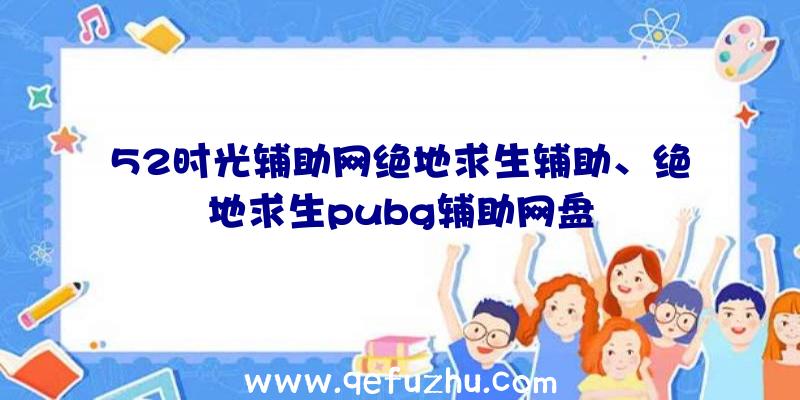 52时光辅助网绝地求生辅助、绝地求生pubg辅助网盘

www.qefuzhu.com